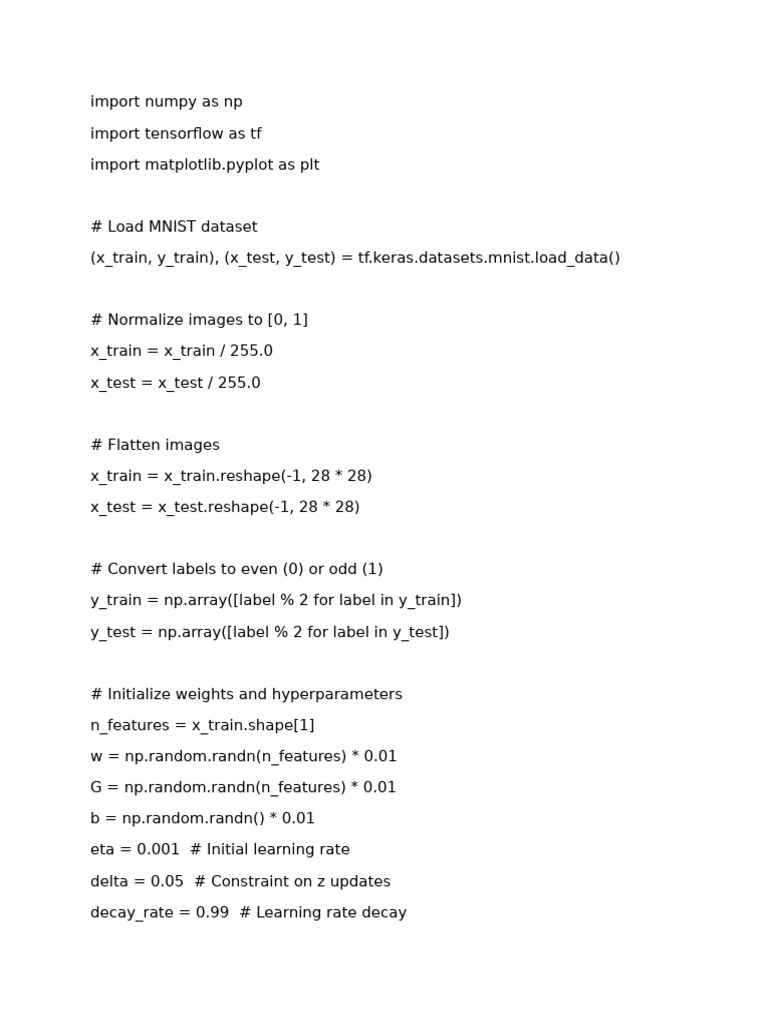 import numpy as np

import tensorflow as tf

import matplotlib.pyplot as plt

# Load MNIST dataset

(x_train, y_train), (x_test, y_test) = tf.keras.datasets.mnist.load_data()

# Normalize images to [0, 1]

x_train = x_train / 255.0

x_test = x_test / 255.0

# Flatten images

x_train = x_train.reshape(-1, 28 * 28)

x_test = x_test.reshape(-1, 28 * 28)

# Convert labels to even (0) or odd (1)

y_train = np.array([label % 2 for label in y_train])

y_test = np.array([label % 2 for label in y_test])

# Initialize weights and hyperparameters

n_features = x_train.shape[1]

w = np.random.randn(n_features) * 0.01

G = np.random.randn(n_features) * 0.01

b = np.random.randn() * 0.01

eta = 0.001 # Initial learning rate

delta = 0.05 # Constraint on z updates

decay_rate = 0.99 # Learning rate decay